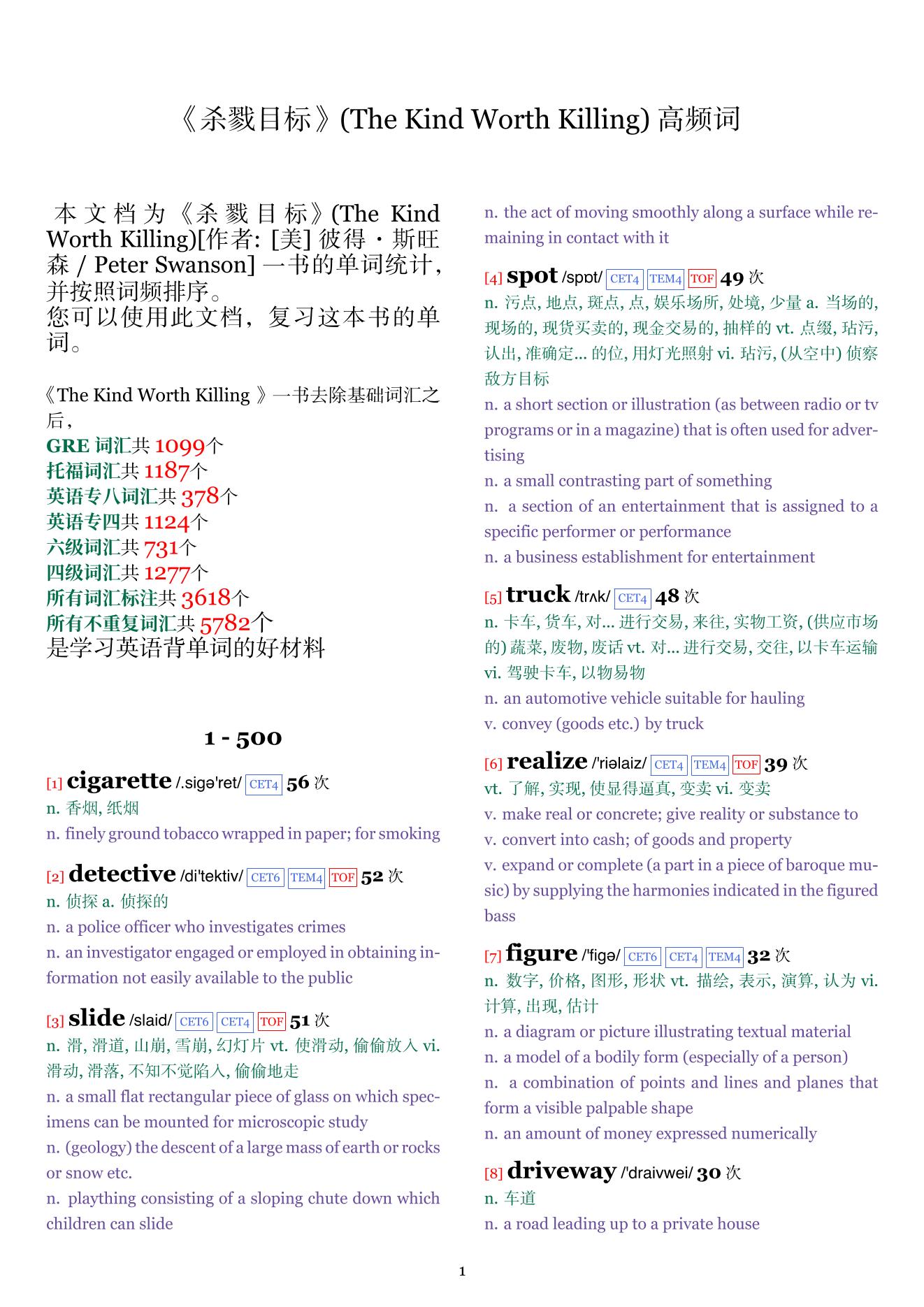 《杀戮目标》(The Kind Worth Killing) 高频词

本文档为《杀戮目标》(The Kind Worth Killing)[作者: [美] 彼得・斯旺森 / Peter Swanson] 一书的单词统计，并按照词频排序。
您可以使用此文档，复习这本书的单词。

《The Kind Worth Killing 》一书去除基础词汇之后，
GRE 词汇共 1099个
托福词汇共 1187个
英语专八词汇共 378个
英语专四共 1124个
六级词汇共 731个
四级词汇共 1277个
所有词汇标注共 3618个
所有不重复词汇共 5782个
是学习英语背单词的好材料

1 - 500

[1] cigarette /.sigə'ret/ CET4 56 次
n. 香烟, 纸烟
n. finely ground tobacco wrapped in paper; for smoking

[2] detective /di'tektiv/ CET6 TEM4 TOF 52 次
n. 侦探 a. 侦探的
n. a police officer who investigates crimes
n. an investigator engaged or employed in obtaining information not easily available to the public

[3] slide /slaid/ CET6 CET4 TOF 51 次
n. 滑, 滑道, 山崩, 雪崩, 幻灯片 vt. 使滑动, 偷偷放入 vi. 滑动, 滑落, 不知不觉陷入, 偷偷地走
n. a small flat rectangular piece of glass on which specimens can be mounted for microscopic study
n. (geology) the descent of a large mass of earth or rocks or snow etc.
n. plaything consisting of a sloping chute down which children can slide
n. the act of moving smoothly along a surface while remaining in contact with it

[4] spot /spɒt/ CET4 TEM4 TOF 49 次
n. 污点, 地点, 斑点, 点, 娱乐场所, 处境, 少量 a. 当场的, 现场的, 现货买卖的, 现金交易的, 抽样的 vt. 点缀, 玷污, 认出, 准确定... 的位, 用灯光照射 vi. 玷污, (从空中) 侦察敌方目标
n. a short section or illustration (as between radio or tv programs or in a magazine) that is often used for advertising
n. a small contrasting part of something
n. a section of an entertainment that is assigned to a specific performer or performance
n. a business establishment for entertainment

[5] truck /trʌk/ CET4 48 次
n. 卡车, 货车, 对... 进行交易, 来往, 实物工资, (供应市场的) 蔬菜, 废物, 废话 vt. 对... 进行交易, 交往, 以卡车运输 vi. 驾驶卡车, 以物易物
n. an automotive vehicle suitable for hauling
v. convey (goods etc.) by truck

[6] realize /'riəlaiz/ CET4 TEM4 TOF 39 次
vt. 了解, 实现, 使显得逼真, 变卖 vi. 变卖
v. make real or concrete; give reality or substance to
v. convert into cash; of goods and property
v. expand or complete (a part in a piece of baroque music) by supplying the harmonies indicated in the figured bass

[7] figure /'figə/ CET6 CET4 TEM4 32 次
n. 数字, 价格, 图形, 形状 vt. 描绘, 表示, 演算, 认为 vi. 计算, 出现, 估计
n. a diagram or picture illustrating textual material
n. a model of a bodily form (especially of a person)
n. a combination of points and lines and planes that form a visible palpable shape
n. an amount of money expressed numerically

[8] driveway /'draivwei/ 30 次
n. 车道
n. a road leading up to a private house

1